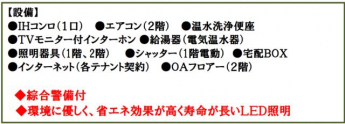 【設備】
●IHコンロ（1口）　●エアコン（2階）　●温水洗浄便座
●TVモニター付インターホン　●給湯器（電気温水器）
●照明器具（1階、2階）　●シャッター（1階電動）　●宅配BOX
●インターネット（各テナント契約）　●OAフロアー（2階）

◆綜合警備付
◆環境に優しく、省エネ効果が高く寿命が長いLED照明